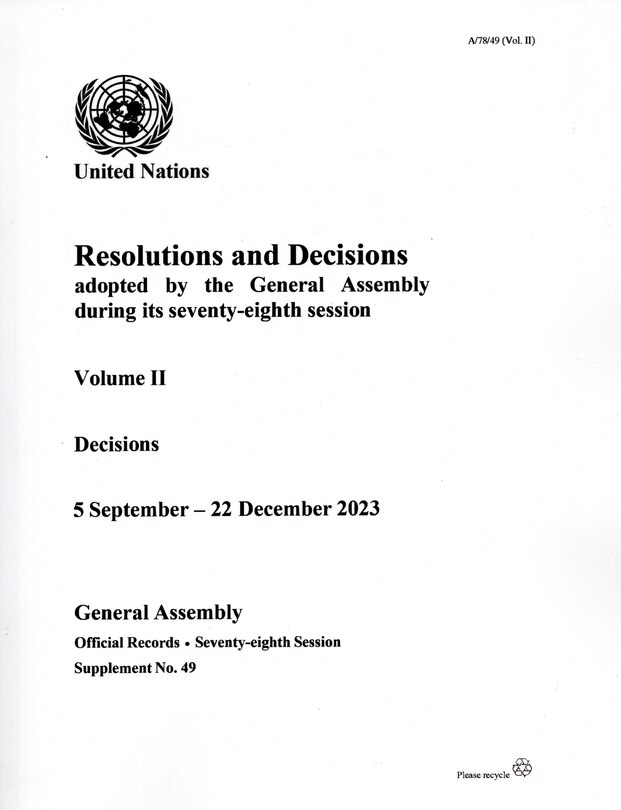 A/78/49 (Vol. II)

United Nations

Resolutions and Decisions
adopted by the General Assembly during its seventy-eighth session

Volume II

Decisions

5 September – 22 December 2023

General Assembly
Official Records • Seventy-eighth Session
Supplement No. 49

Please recycle